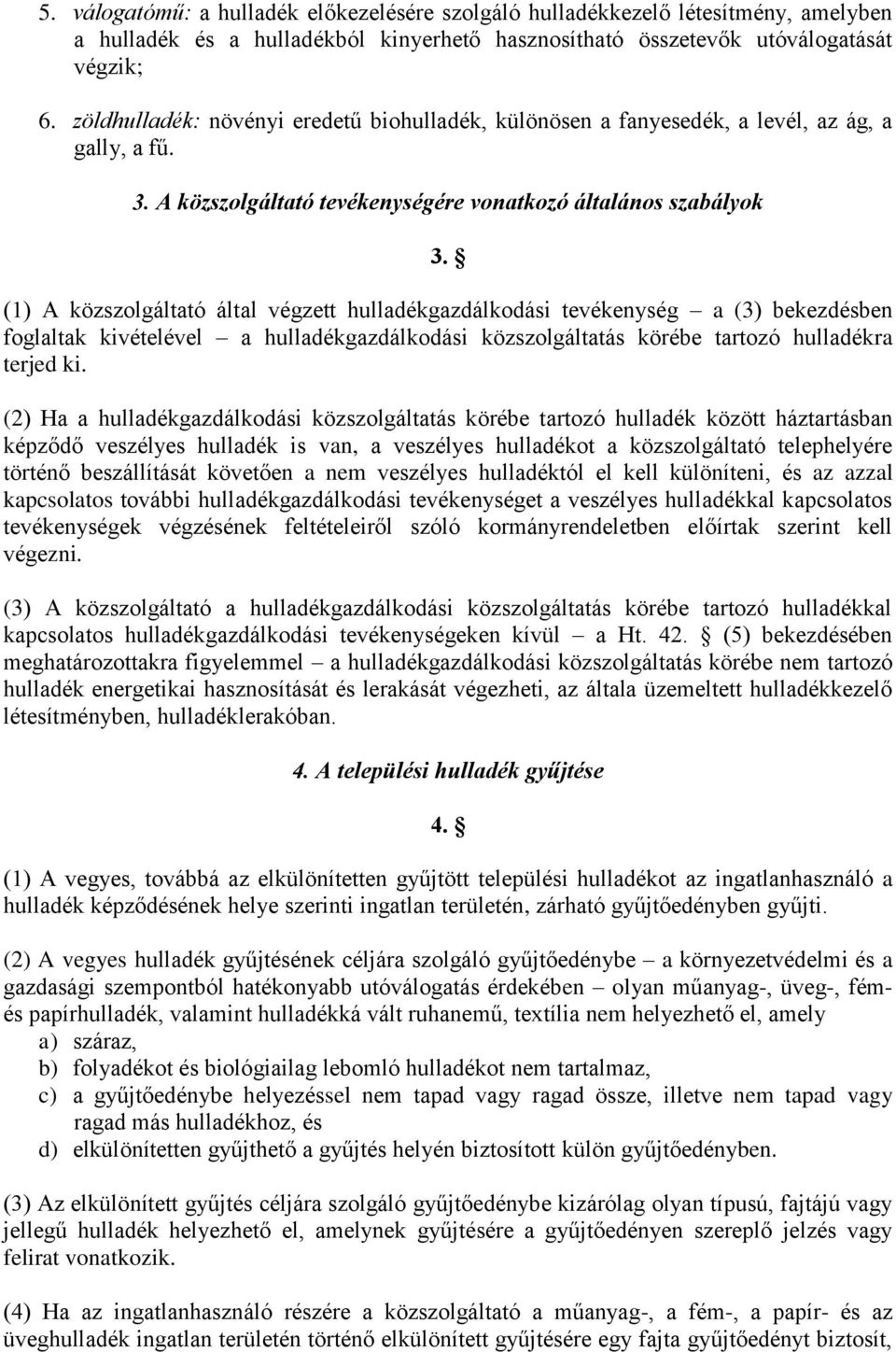 5. válogatómű: a hulladék előkezelésére szolgáló hulladékkezelő létesítmény, amelyben a hulladék és a hulladékból kinyerhető hasznosítható összetevők utóválogatását végzik;

6. zöldhulladék: növényi eredetű biohulladék, különösen a fanyesedék, a levél, az ág, a gally, a fű.

3. A közszolgáltató tevékenységére vonatkozó általános szabályok

3. §

(1) A közszolgáltató által végzett hulladékgazdálkodási tevékenység – a (3) bekezdésben foglaltak kivételével – a hulladékgazdálkodási közszolgáltatás körébe tartozó hulladékra terjed ki.

(2) Ha a hulladékgazdálkodási közszolgáltatás körébe tartozó hulladék között háztartásban képződő veszélyes hulladék is van, a veszélyes hulladékot a közszolgáltató telephelyére történő beszállítását követően a nem veszélyes hulladéktól el kell különíteni, és az azzal kapcsolatos további hulladékgazdálkodási tevékenységet a veszélyes hulladékkal kapcsolatos tevékenységek végzésének feltételeiről szóló kormányrendeletben előírtak szerint kell végezni.

(3) A közszolgáltató a hulladékgazdálkodási közszolgáltatás körébe tartozó hulladékkal kapcsolatos hulladékgazdálkodási tevékenységeken kívül – a Ht. 42. § (5) bekezdésében meghatározottakra figyelemmel – a hulladékgazdálkodási közszolgáltatás körébe nem tartozó hulladék energetikai hasznosítását és lerakását végezheti, az általa üzemeltett hulladékkezelő létesítményben, hulladéklerakóban.

4. A települési hulladék gyűjtése

4. §

(1) A vegyes, továbbá az elkülönítetten gyűjtött települési hulladékot az ingatlanhasználó a hulladék képződésének helye szerinti ingatlan területén, zárható gyűjtőedényben gyűjti.

(2) A vegyes hulladék gyűjtésének céljára szolgáló gyűjtőedénybe – a környezetvédelmi és a gazdasági szempontból hatékonyabb utóválogatás érdekében – olyan műanyag-, üveg-, fém- és papírhulladék, valamint hulladékká vált ruhanemű, textília nem helyezhető el, amely
a) száraz,
b) folyadékot és biológiailag lebomló hulladékot nem tartalmaz,
c) a gyűjtőedénybe helyezéssel nem tapad vagy ragad össze, illetve nem tapad vagy ragad más hulladékhoz, és
d) elkülönítetten gyűjthető a gyűjtés helyén biztosított külön gyűjtőedényben.

(3) Az elkülönített gyűjtés céljára szolgáló gyűjtőedénybe kizárólag olyan típusú, fajtájú vagy jellegű hulladék helyezhető el, amelynek gyűjtésére a gyűjtőedényen szereplő jelzés vagy felirat vonatkozik.

(4) Ha az ingatlanhasználó részére a közszolgáltató a műanyag-, a fém-, a papír- és az üveghulladék ingatlan területén történő elkülönített gyűjtésére egy fajta gyűjtőedényt biztosít,